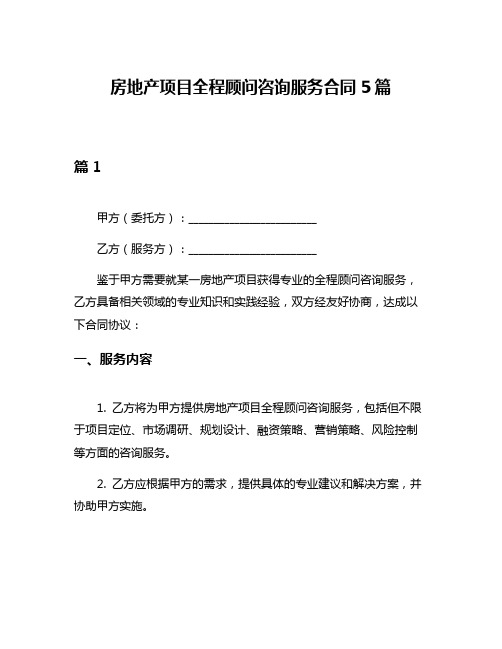 房地产项目全程顾问咨询服务合同 5 篇

篇 1

甲方（委托方）：______________________

乙方（服务方）：______________________

鉴于甲方需要就某一房地产项目获得专业的全程顾问咨询服务，乙方具备相关领域的专业知识和实践经验，双方经友好协商，达成以下合同协议：

一、服务内容

1. 乙方将为甲方提供房地产项目全程顾问咨询服务，包括但不限于项目定位、市场调研、规划设计、融资策略、营销策略、风险控制等方面的咨询服务。

2. 乙方应根据甲方的需求，提供具体的专业建议和解决方案，并协助甲方实施。